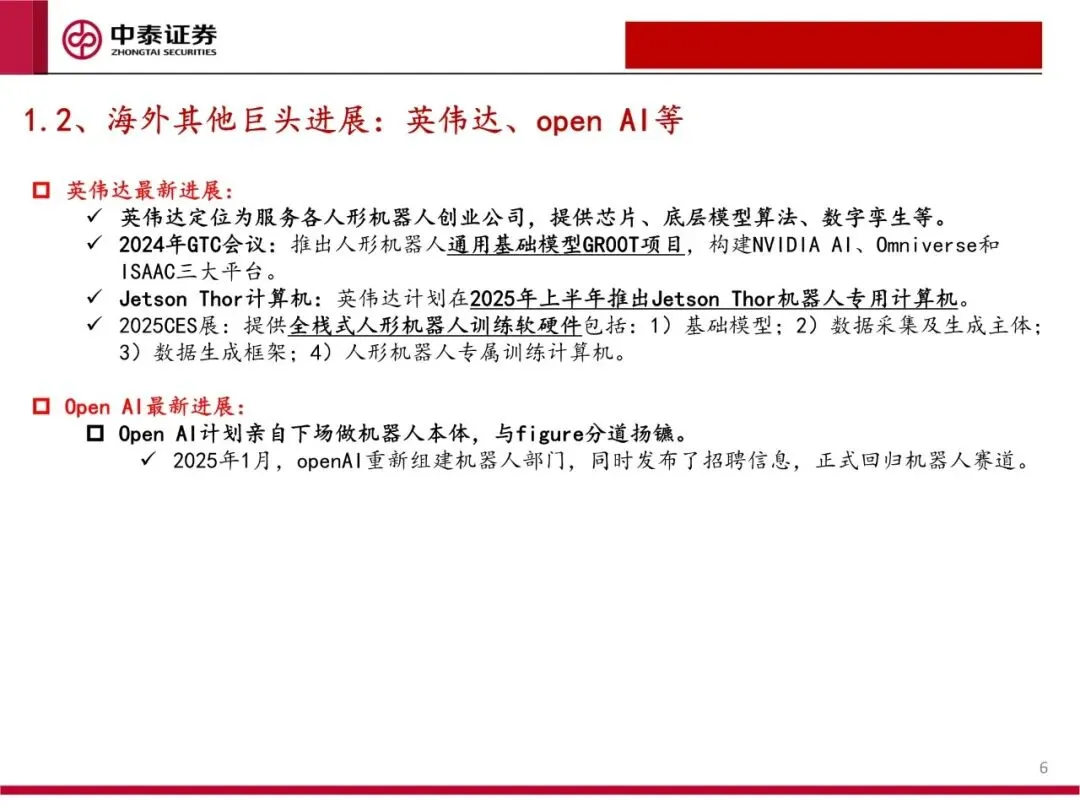 中泰证券
ZHONGTAI SECURITIES

1.2、海外其他巨头进展：英伟达、open AI等

☐ 英伟达最新进展：
✓ 英伟达定位为服务各人形机器人创业公司，提供芯片、底层模型算法、数字孪生等。
✓ 2024年GTC会议：推出人形机器人通用基础模型GROOT项目，构建NVIDIA AI、Omniverse和ISAAC三大平台。
✓ Jetson Thor计算机：英伟达计划在2025年上半年推出Jetson Thor机器人专用计算机。
✓ 2025CES展：提供全栈式人形机器人训练软硬件包括：1）基础模型；2）数据采集及生成主体；3）数据生成框架；4）人形机器人专属训练计算机。

☐ Open AI最新进展：
☐ Open AI计划亲自下场做机器人本体，与figure分道扬镳。
✓ 2025年1月，openAI重新组建机器人部门，同时发布了招聘信息，正式回归机器人赛道。

6